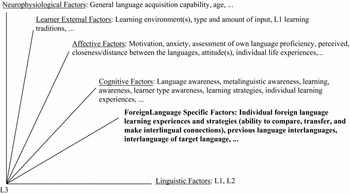 Neurophysiological Factors: General language acquisition capability, age, ...

Learner External Factors: Learning environment(s), type and amount of input, L1 learning traditions, ...

Affective Factors: Motivation, anxiety, assessment of own language proficiency, perceived, closeness/distance between the languages, attitude(s), individual life experiences,...

Cognitive Factors: Language awareness, metalinguistic awareness, learning, awareness, learner type awareness, learning strategies, individual learning experiences, ...

ForeignLanguage Specific Factors: Individual foreign language learning experiences and strategies (ability to compare, transfer, and make interlingual connections), previous language interlanguages, interlanguage of target language, ...

Linguistic Factors: L1, L2

L3